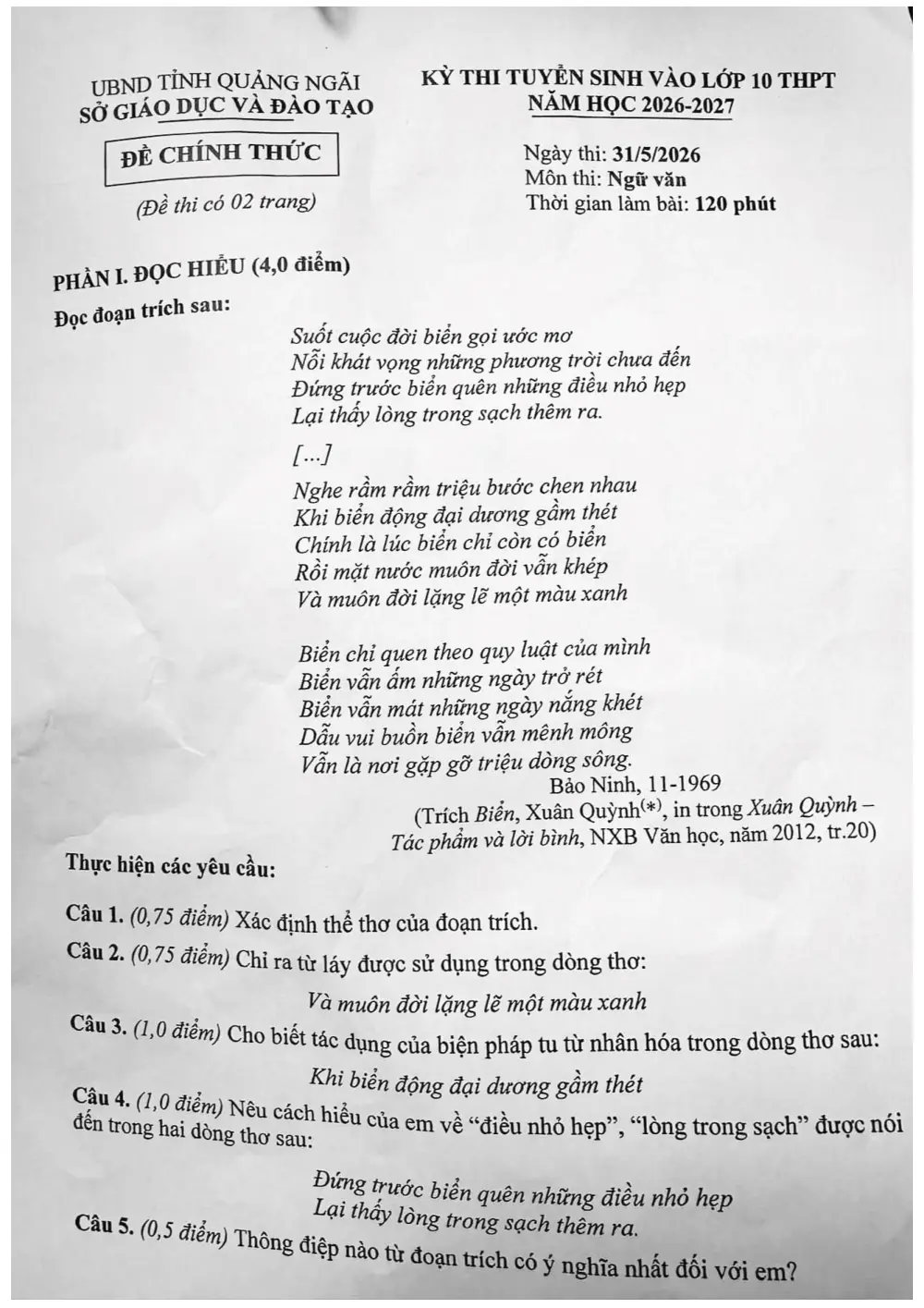 UBND TỈNH QUẢNG NGÃI
SỞ GIÁO DỤC VÀ ĐÀO TẠO

ĐỀ CHÍNH THỨC

(Đề thi có 02 trang)

KỲ THI TUYỂN SINH VÀO LỚP 10 THPT
NĂM HỌC 2026-2027

Ngày thi: 31/5/2026
Môn thi: Ngữ văn
Thời gian làm bài: 120 phút

PHẦN I. ĐỌC HIỂU (4,0 điểm)

Đọc đoạn trích sau:

Suốt cuộc đời biển gọi ước mơ
Nỗi khát vọng những phương trời chưa đến
Đứng trước biển quên những điều nhỏ hẹp
Lại thấy lòng trong sạch thêm ra.

[...]

Nghe rầm rầm triệu bước chen nhau
Khi biển động đại dương gầm thét
Chính là lúc biển chỉ còn có biển
Rồi mặt nước muôn đời vẫn khép
Và muôn đời lặng lẽ một màu xanh

Biển chỉ quen theo quy luật của mình
Biển vẫn ấm những ngày trở rét
Biển vẫn mát những ngày nắng khét
Dẫu vui buồn biển vẫn mênh mông
Vẫn là nơi gặp gỡ triệu dòng sông.

Bảo Ninh, 11-1969

(Trích Biển, Xuân Quỳnh$^{(*)}$, in trong Xuân Quỳnh – Tác phẩm và lời bình, NXB Văn học, năm 2012, tr.20)

Thực hiện các yêu cầu:

Câu 1. (0,75 điểm) Xác định thể thơ của đoạn trích.

Câu 2. (0,75 điểm) Chỉ ra từ láy được sử dụng trong dòng thơ:

Và muôn đời lặng lẽ một màu xanh

Câu 3. (1,0 điểm) Cho biết tác dụng của biện pháp tu từ nhân hóa trong dòng thơ sau:

Khi biển động đại dương gầm thét

Câu 4. (1,0 điểm) Nêu cách hiểu của em về "điều nhỏ hẹp", "lòng trong sạch" được nói đến trong hai dòng thơ sau:

Đứng trước biển quên những điều nhỏ hẹp
Lại thấy lòng trong sạch thêm ra.

Câu 5. (0,5 điểm) Thông điệp nào từ đoạn trích có ý nghĩa nhất đối với em?